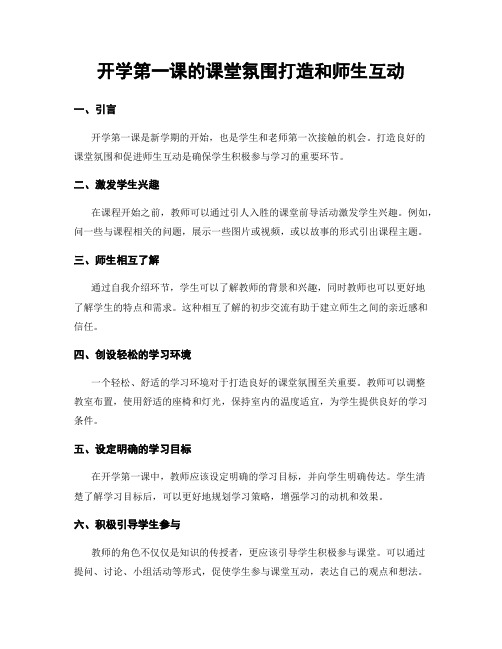 开学第一课的课堂氛围打造和师生互动

一、引言

开学第一课是新学期的开始，也是学生和老师第一次接触的机会。打造良好的课堂氛围和促进师生互动是确保学生积极参与学习的重要环节。

二、激发学生兴趣

在课程开始之前，教师可以通过引人入胜的课堂前导活动激发学生兴趣。例如，问一些与课程相关的问题，展示一些图片或视频，或以故事的形式引出课程主题。

三、师生相互了解

通过自我介绍环节，学生可以了解教师的背景和兴趣，同时教师也可以更好地了解学生的特点和需求。这种相互了解的初步交流有助于建立师生之间的亲近感和信任。

四、创设轻松的学习环境

一个轻松、舒适的学习环境对于打造良好的课堂氛围至关重要。教师可以调整教室布置，使用舒适的座椅和灯光，保持室内的温度适宜，为学生提供良好的学习条件。

五、设定明确的学习目标

在开学第一课中，教师应该设定明确的学习目标，并向学生明确传达。学生清楚了解学习目标后，可以更好地规划学习策略，增强学习的动机和效果。

六、积极引导学生参与

教师的角色不仅仅是知识的传授者，更应该引导学生积极参与课堂。可以通过提问、讨论、小组活动等形式，促使学生参与课堂互动，表达自己的观点和想法。